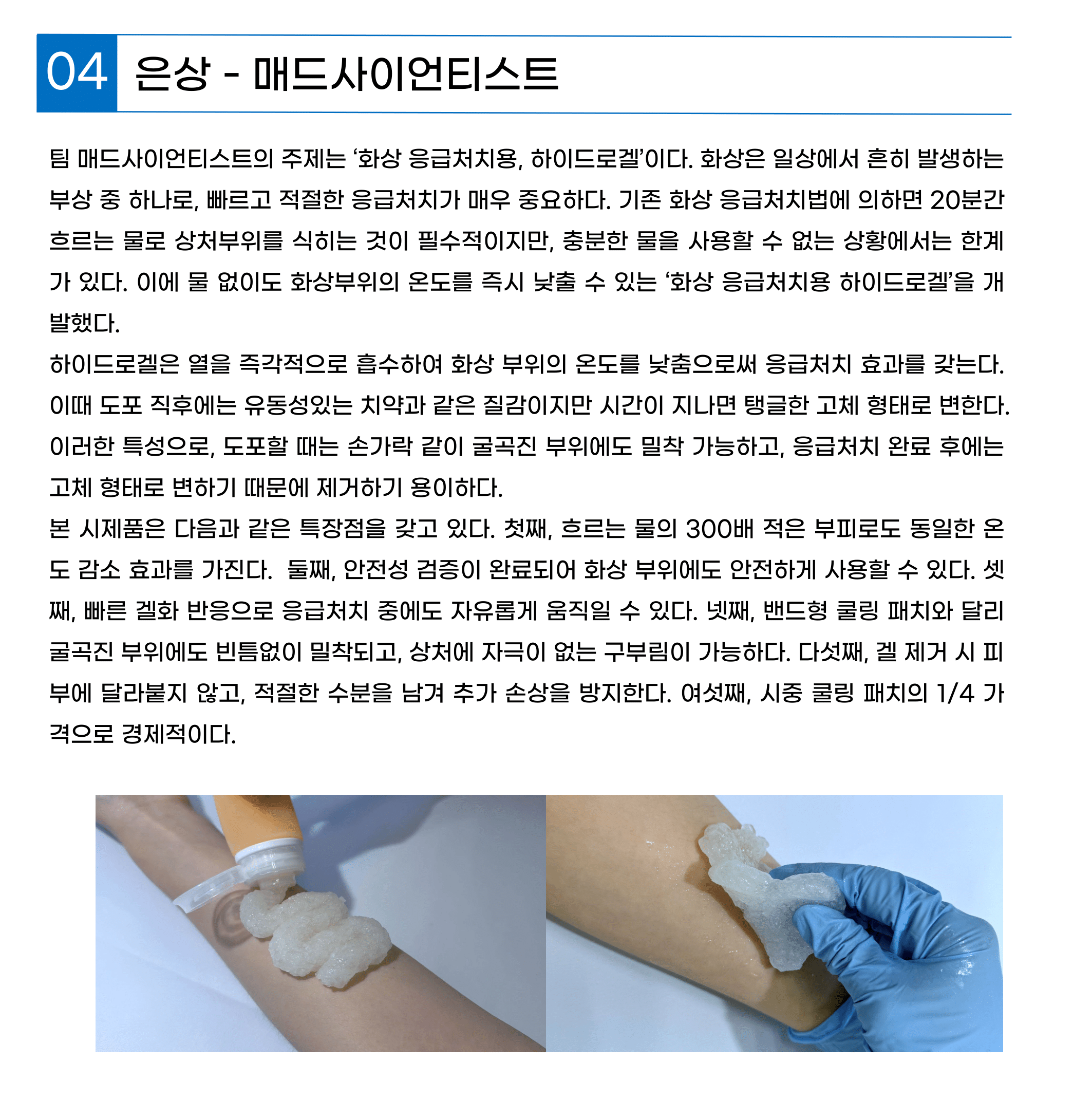 04 은상 - 매드사이언티스트

팀 매드사이언티스트의 주제는 '화상 응급처치용, 하이드로겔'이다. 화상은 일상에서 흔히 발생하는 부상 중 하나로, 빠르고 적절한 응급처치가 매우 중요하다. 기존 화상 응급처치법에 의하면 20분간 흐르는 물로 상처부위를 식히는 것이 필수적이지만, 충분한 물을 사용할 수 없는 상황에서는 한계가 있다. 이에 물 없이도 화상부위의 온도를 즉시 낮출 수 있는 '화상 응급처치용 하이드로겔'을 개발했다.

하이드로겔은 열을 즉각적으로 흡수하여 화상 부위의 온도를 낮춤으로써 응급처치 효과를 갖는다. 이때 도포 직후에는 유동성있는 치약과 같은 질감이지만 시간이 지나면 탱글한 고체 형태로 변한다. 이러한 특성으로, 도포할 때는 손가락 같이 굴곡진 부위에도 밀착 가능하고, 응급처치 완료 후에는 고체 형태로 변하기 때문에 제거하기 용이하다.

본 시제품은 다음과 같은 특장점을 갖고 있다. 첫째, 흐르는 물의 300배 적은 부피로도 동일한 온도 감소 효과를 가진다.  둘째, 안전성 검증이 완료되어 화상 부위에도 안전하게 사용할 수 있다. 셋째, 빠른 겔화 반응으로 응급처치 중에도 자유롭게 움직일 수 있다. 넷째, 밴드형 쿨링 패치와 달리 굴곡진 부위에도 빈틈없이 밀착되고, 상처에 자극이 없는 구부림이 가능하다. 다섯째, 겔 제거 시 피부에 달라붙지 않고, 적절한 수분을 남겨 추가 손상을 방지한다. 여섯째, 시중 쿨링 패치의 1/4 가격으로 경제적이다.